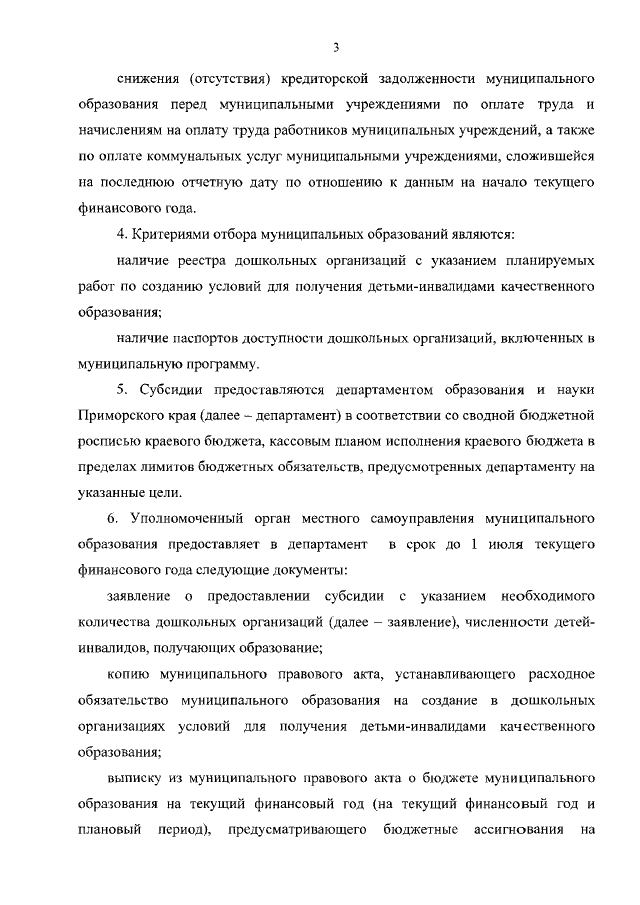 3

снижения (отсутствия) кредиторской задолженности муниципального образования перед муниципальными учреждениями по оплате труда и начислениям на оплату труда работников муниципальных учреждений, а также по оплате коммунальных услуг муниципальными учреждениями, сложившейся на последнюю отчетную дату по отношению к данным на начало текущего финансового года.

4. Критериями отбора муниципальных образований являются:

наличие реестра дошкольных организаций с указанием планируемых работ по созданию условий для получения детьми-инвалидами качественного образования;

наличие паспортов доступности дошкольных организаций, включенных в муниципальную программу.

5. Субсидии предоставляются департаментом образования и науки Приморского края (далее – департамент) в соответствии со сводной бюджетной росписью краевого бюджета, кассовым планом исполнения краевого бюджета в пределах лимитов бюджетных обязательств, предусмотренных департаменту на указанные цели.

6. Уполномоченный орган местного самоуправления муниципального образования предоставляет в департамент в срок до 1 июля текущего финансового года следующие документы:

заявление о предоставлении субсидии с указанием необходимого количества дошкольных организаций (далее – заявление), численности детей-инвалидов, получающих образование;

копию муниципального правового акта, устанавливающего расходное обязательство муниципального образования на создание в дошкольных организациях условий для получения детьми-инвалидами качественного образования;

выписку из муниципального правового акта о бюджете муниципального образования на текущий финансовый год (на текущий финансовый год и плановый период), предусматривающего бюджетные ассигнования на